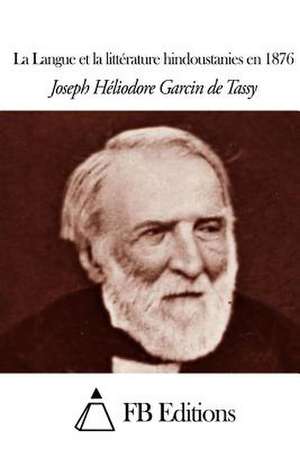 La Langue et la littérature hindoustanies en 1876
Joseph Héliodore Garcin de Tassy

FB Editions